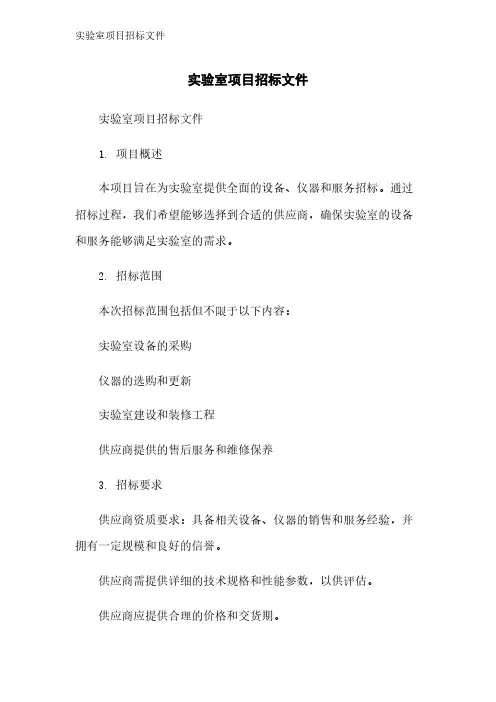 实验室项目招标文件

实验室项目招标文件

实验室项目招标文件

1. 项目概述

本项目旨在为实验室提供全面的设备、仪器和服务招标。通过招标过程，我们希望能够选择到合适的供应商，确保实验室的设备和服务能够满足实验室的需求。

2. 招标范围

本次招标范围包括但不限于以下内容：

实验室设备的采购

仪器的选购和更新

实验室建设和装修工程

供应商提供的售后服务和维修保养

3. 招标要求

供应商资质要求：具备相关设备、仪器的销售和服务经验，并拥有一定规模和良好的信誉。

供应商需提供详细的技术规格和性能参数，以供评估。

供应商应提供合理的价格和交货期。